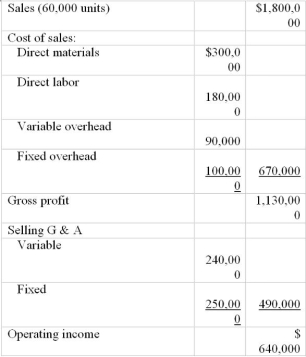 | Sales (60,000 units) | | $1,800,000 |
|---|---|---|
| Cost of sales: | | |
| Direct materials | $300,000 | |
| Direct labor | 180,000 | |
| Variable overhead | 90,000 | |
| Fixed overhead | 100,000 | 670,000 |
| Gross profit | | 1,130,000 |
| Selling G & A | | |
| Variable | 240,000 | |
| Fixed | 250,000 | 490,000 |
| Operating income | | $ 640,000 |